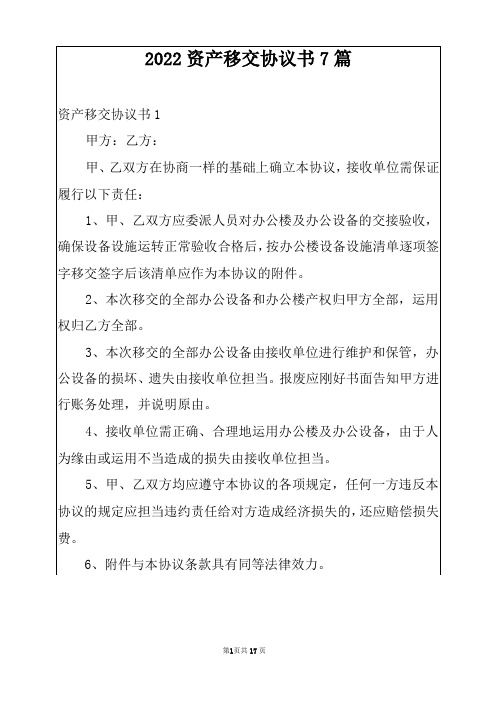 2022 资产移交协议书 7 篇

资产移交协议书 1

甲方：乙方：

甲、乙双方在协商一样的基础上确立本协议，接收单位需保证履行以下责任：

1、甲、乙双方应委派人员对办公楼及办公设备的交接验收，确保设备设施运转正常验收合格后，按办公楼设备设施清单逐项签字移交签字后该清单应作为本协议的附件。

2、本次移交的全部办公设备和办公楼产权归甲方全部，运用权归乙方全部。

3、本次移交的全部办公设备由接收单位进行维护和保管，办公设备的损坏、遗失由接收单位担当。报废应刚好书面告知甲方进行账务处理，并说明原由。

4、接收单位需正确、合理地运用办公楼及办公设备，由于人为缘由或运用不当造成的损失由接收单位担当。

5、甲、乙双方均应遵守本协议的各项规定，任何一方违反本协议的规定应担当违约责任给对方造成经济损失的，还应赔偿损失费。

6、附件与本协议条款具有同等法律效力。

第1页共17页